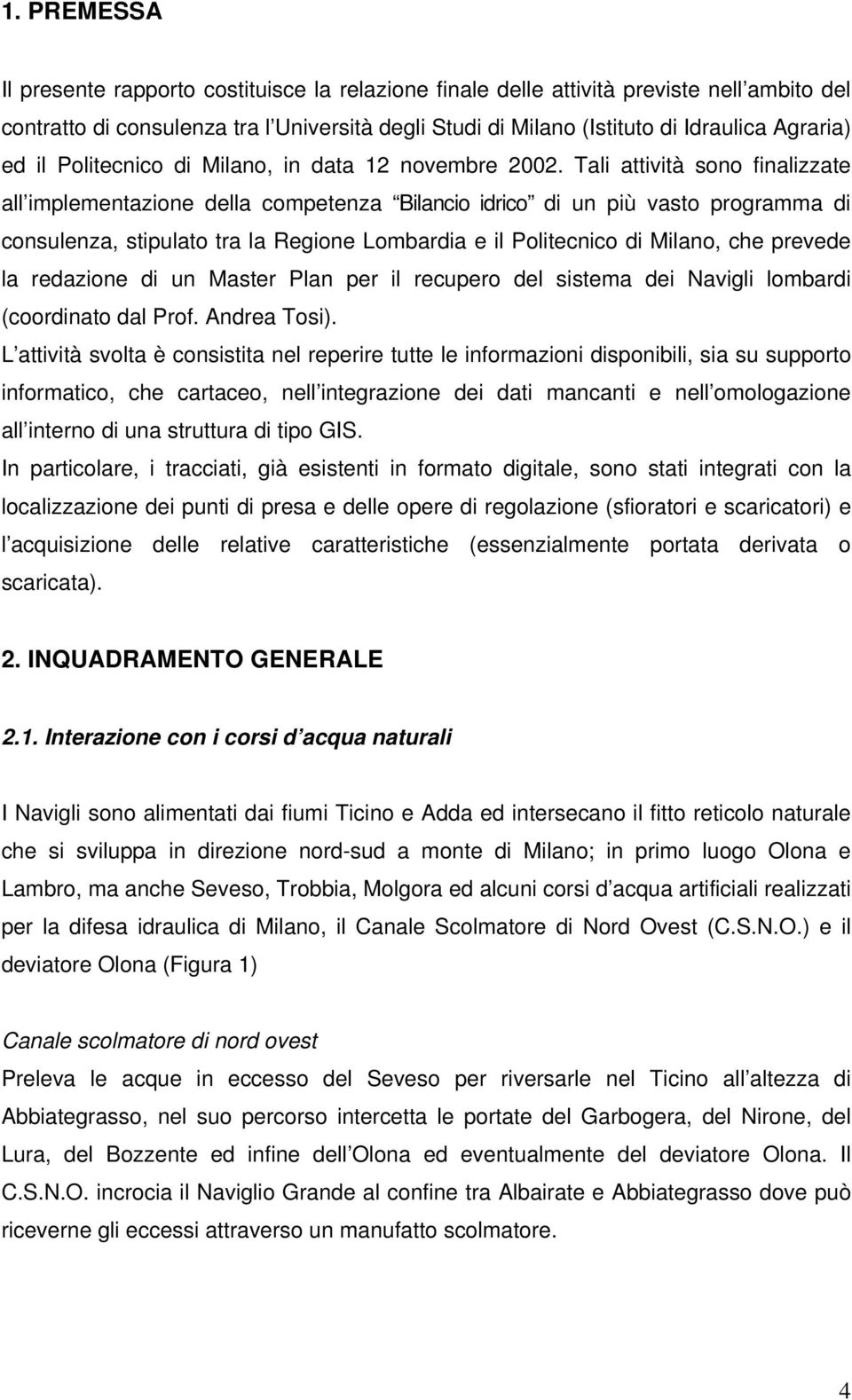 1. PREMESSA

Il presente rapporto costituisce la relazione finale delle attività previste nell ambito del contratto di consulenza tra l Università degli Studi di Milano (Istituto di Idraulica Agraria) ed il Politecnico di Milano, in data 12 novembre 2002. Tali attività sono finalizzate all implementazione della competenza Bilancio idrico di un più vasto programma di consulenza, stipulato tra la Regione Lombardia e il Politecnico di Milano, che prevede la redazione di un Master Plan per il recupero del sistema dei Navigli lombardi (coordinato dal Prof. Andrea Tosi).

L attività svolta è consistita nel reperire tutte le informazioni disponibili, sia su supporto informatico, che cartaceo, nell integrazione dei dati mancanti e nell omologazione all interno di una struttura di tipo GIS.

In particolare, i tracciati, già esistenti in formato digitale, sono stati integrati con la localizzazione dei punti di presa e delle opere di regolazione (sfioratori e scaricatori) e l acquisizione delle relative caratteristiche (essenzialmente portata derivata o scaricata).

2. INQUADRAMENTO GENERALE

2.1. Interazione con i corsi d acqua naturali

I Navigli sono alimentati dai fiumi Ticino e Adda ed intersecano il fitto reticolo naturale che si sviluppa in direzione nord-sud a monte di Milano; in primo luogo Olona e Lambro, ma anche Seveso, Trobbia, Molgora ed alcuni corsi d acqua artificiali realizzati per la difesa idraulica di Milano, il Canale Scolmatore di Nord Ovest (C.S.N.O.) e il deviatore Olona (Figura 1)

Canale scolmatore di nord ovest

Preleva le acque in eccesso del Seveso per riversarle nel Ticino all altezza di Abbiategrasso, nel suo percorso intercetta le portate del Garbogera, del Nirone, del Lura, del Bozzente ed infine dell Olona ed eventualmente del deviatore Olona. Il C.S.N.O. incrocia il Naviglio Grande al confine tra Albairate e Abbiategrasso dove può riceverne gli eccessi attraverso un manufatto scolmatore.

4